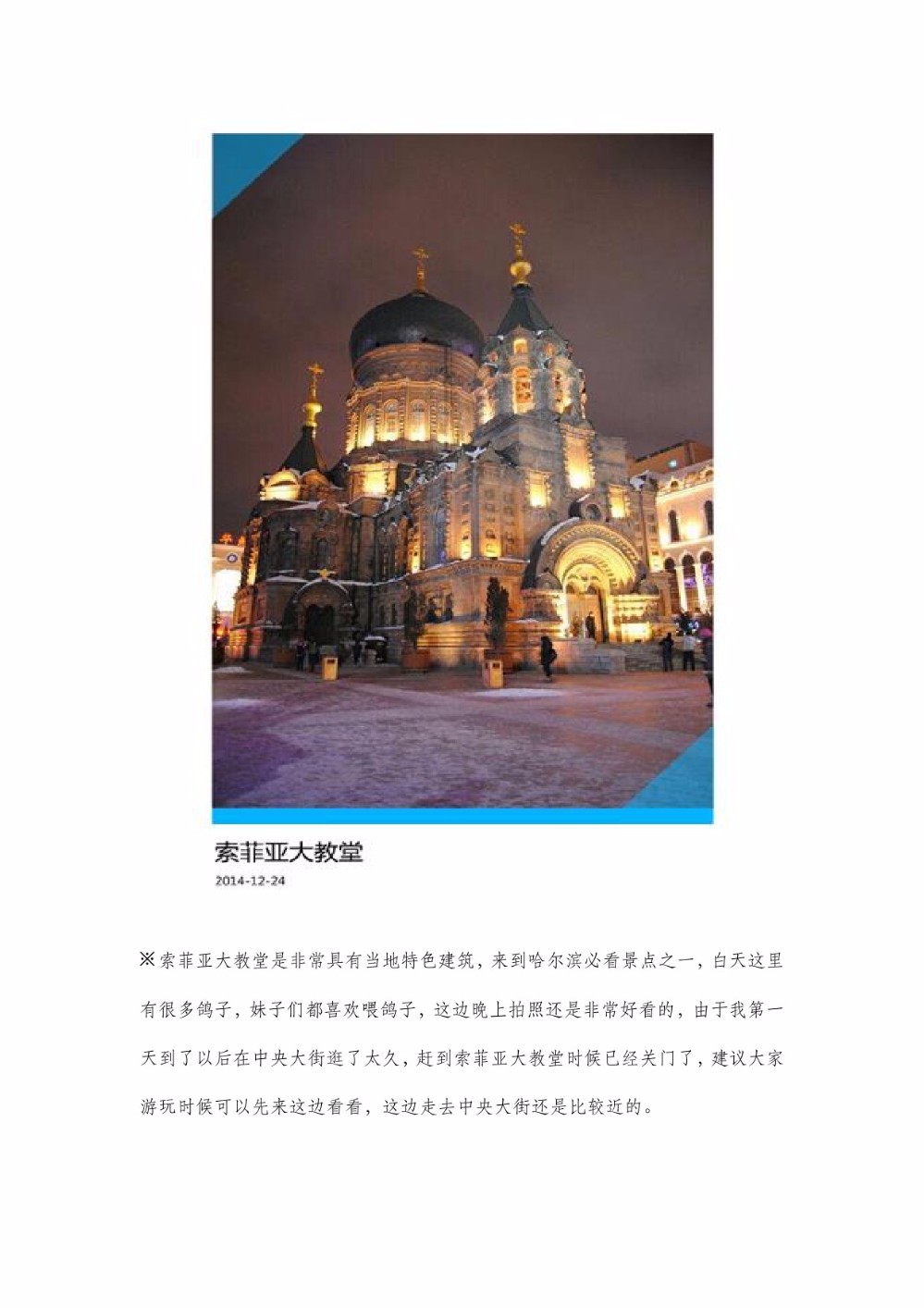 索菲亚大教堂
2014-12-24

※索菲亚大教堂是非常具有当地特色建筑，来到哈尔滨必看景点之一，白天这里有很多鸽子，妹子们都喜欢喂鸽子，这边晚上拍照还是非常好看的，由于我第一天到了以后在中央大街逛了太久，赶到索菲亚大教堂时候已经关门了，建议大家游玩时候可以先来这边看看，这边走去中央大街还是比较近的。